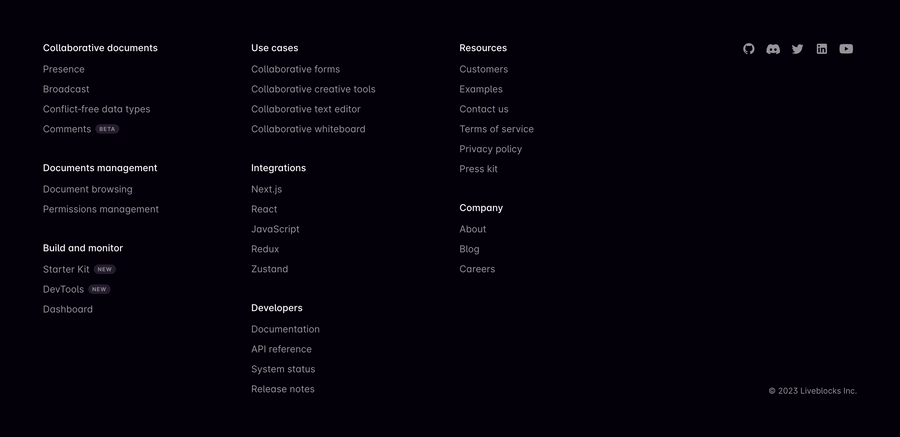 Collaborative documents
Presence
Broadcast
Conflict-free data types
Comments BETA

Documents management
Document browsing
Permissions management

Build and monitor
Starter Kit NEW
DevTools NEW
Dashboard

Use cases
Collaborative forms
Collaborative creative tools
Collaborative text editor
Collaborative whiteboard

Integrations
Next.js
React
JavaScript
Redux
Zustand

Developers
Documentation
API reference
System status
Release notes

Resources
Customers
Examples
Contact us
Terms of service
Privacy policy
Press kit

Company
About
Blog
Careers

© 2023 Liveblocks Inc.